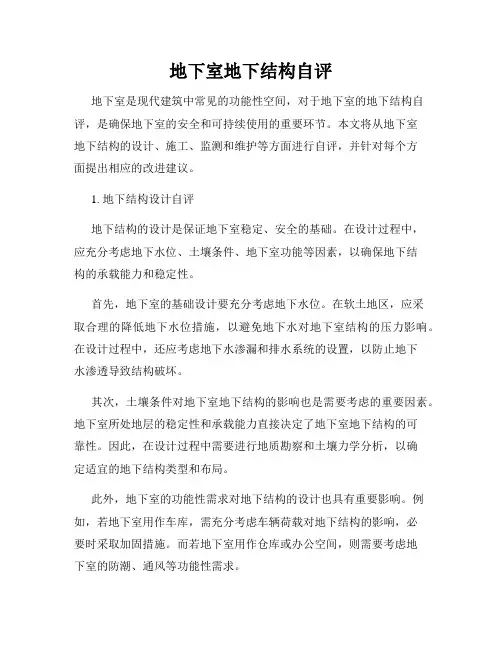 地下室地下结构自评

地下室是现代建筑中常见的功能性空间，对于地下室的地下结构自评，是确保地下室的安全和可持续使用的重要环节。本文将从地下室地下结构的设计、施工、监测和维护等方面进行自评，并针对每个方面提出相应的改进建议。

1. 地下结构设计自评

地下结构的设计是保证地下室稳定、安全的基础。在设计过程中，应充分考虑地下水位、土壤条件、地下室功能等因素，以确保地下结构的承载能力和稳定性。

首先，地下室的基础设计要充分考虑地下水位。在软土地区，应采取合理的降低地下水位措施，以避免地下水对地下室结构的压力影响。在设计过程中，还应考虑地下水渗漏和排水系统的设置，以防止地下水渗透导致结构破坏。

其次，土壤条件对地下室地下结构的影响也是需要考虑的重要因素。地下室所处地层的稳定性和承载能力直接决定了地下室地下结构的可靠性。因此，在设计过程中需要进行地质勘察和土壤力学分析，以确定适宜的地下结构类型和布局。

此外，地下室的功能性需求对地下结构的设计也具有重要影响。例如，若地下室用作车库，需充分考虑车辆荷载对地下结构的影响，必要时采取加固措施。而若地下室用作仓库或办公空间，则需要考虑地下室的防潮、通风等功能性需求。